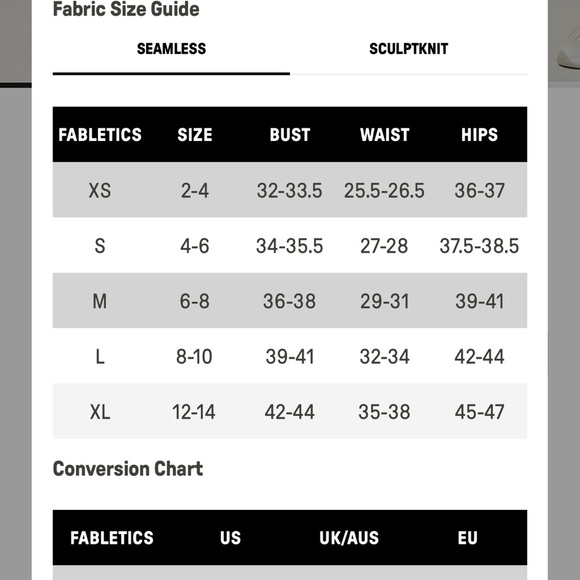 Fabric Size Guide

SEAMLESS

SCULPTKNIT

| FABLETICS | SIZE | BUST | WAIST | HIPS |
|---|---|---|---|---|
| XS | 2-4 | 32-33.5 | 25.5-26.5 | 36-37 |
| S | 4-6 | 34-35.5 | 27-28 | 37.5-38.5 |
| M | 6-8 | 36-38 | 29-31 | 39-41 |
| L | 8-10 | 39-41 | 32-34 | 42-44 |
| XL | 12-14 | 42-44 | 35-38 | 45-47 |

Conversion Chart

| FABLETICS | US | UK/AUS | EU |
|---|---|---|---|